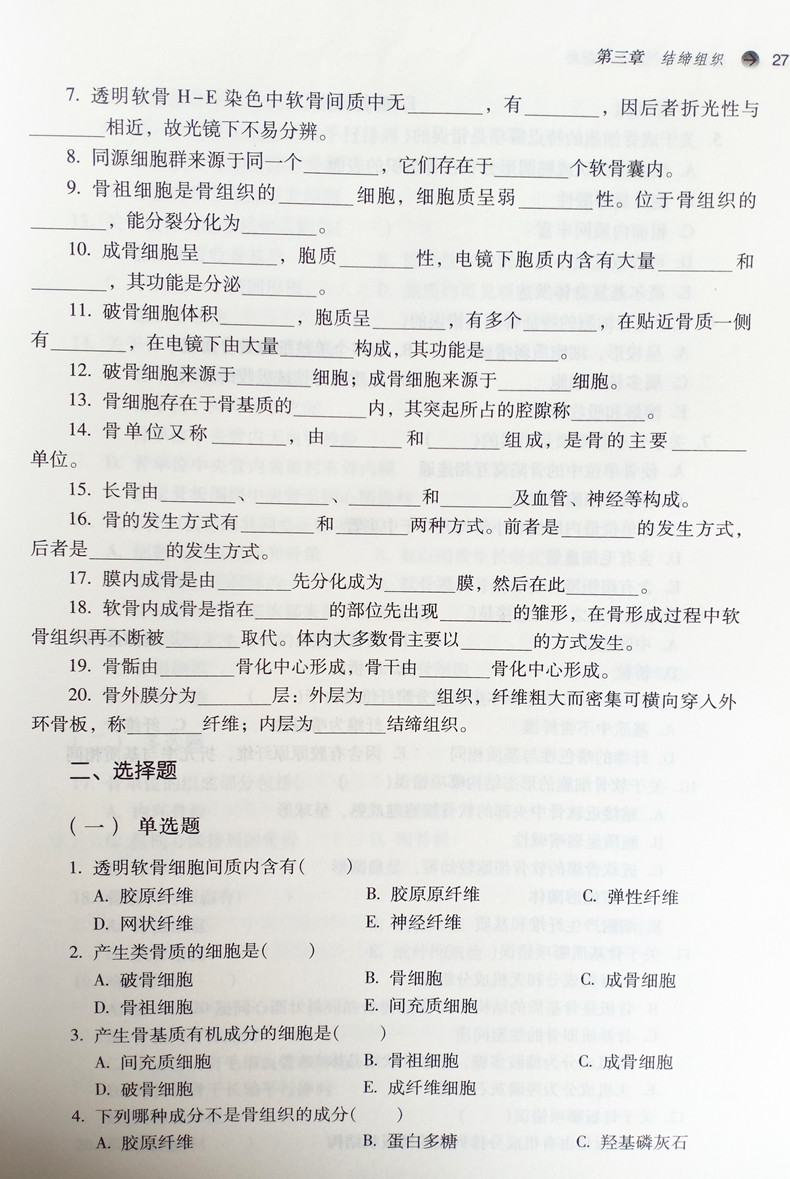 第三章 结缔组织 27

7. 透明软骨 H-E 染色中软骨间质中无________，有________，因后者折光性与________相近，故光镜下不易分辨。

8. 同源细胞群来源于同一个________，它们存在于________个软骨囊内。

9. 骨祖细胞是骨组织的________细胞，细胞质呈弱________性。位于骨组织的________，能分裂分化为________。

10. 成骨细胞呈________，胞质________性，电镜下胞质内含有大量________和________，其功能是分泌________。

11. 破骨细胞体积________，胞质呈________，有多个________，在贴近骨质一侧有________，在电镜下由大量________构成，其功能是________。

12. 破骨细胞来源于________细胞；成骨细胞来源于________细胞。

13. 骨细胞存在于骨基质的________内，其突起所占的腔隙称________。

14. 骨单位又称________，由________和________组成，是骨的主要________单位。

15. 长骨由________、________、________和________及血管、神经等构成。

16. 骨的发生方式有________和________两种方式。前者是________的发生方式，后者是________的发生方式。

17. 膜内成骨是由________先分化成为________膜，然后在此________。

18. 软骨内成骨是指在________的部位先出现________的雏形，在骨形成过程中软骨组织再不断被________取代。体内大多数骨主要以________的方式发生。

19. 骨骺由________骨化中心形成，骨干由________骨化中心形成。

20. 骨外膜分为________层：外层为________组织，纤维粗大而密集可横向穿入外环骨板，称________纤维；内层为________结缔组织。

二、选择题

（一） 单选题

1. 透明软骨细胞间质内含有( )
A. 胶原纤维 B. 胶原原纤维 C. 弹性纤维
D. 网状纤维 E. 神经纤维

2. 产生类骨质的细胞是( )
A. 破骨细胞 B. 骨细胞 C. 成骨细胞
D. 骨祖细胞 E. 间充质细胞

3. 产生骨基质有机成分的细胞是( )
A. 间充质细胞 B. 骨祖细胞 C. 成骨细胞
D. 破骨细胞 E. 成纤维细胞

4. 下列哪种成分不是骨组织的成分( )
A. 胶原纤维 B. 蛋白多糖 C. 羟基磷灰石